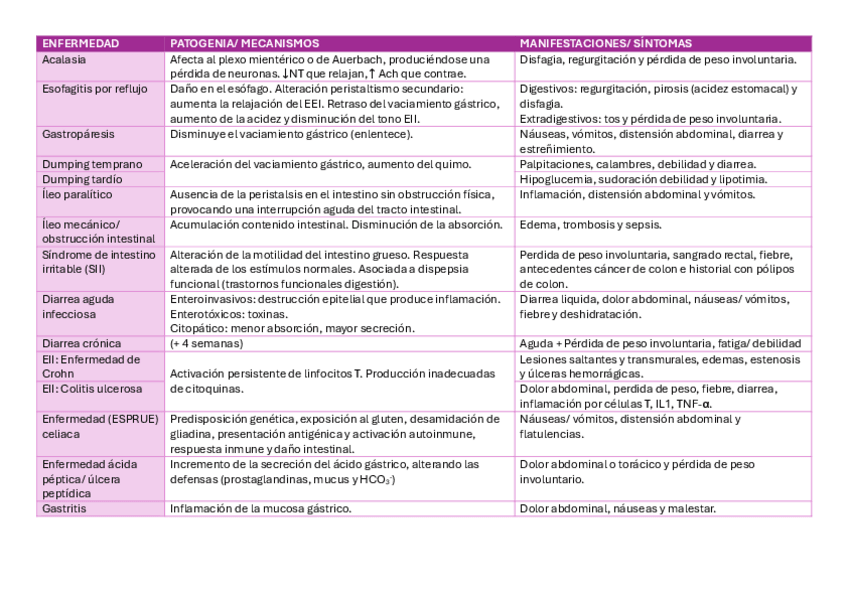 | ENFERMEDAD | PATOGENIA/ MECANISMOS | MANIFESTACIONES/ SÍNTOMAS |
|---|---|---|
| Acalasia | Afecta al plexo mientérico o de Auerbach, produciéndose una pérdida de neuronas. ↓NT que relajan, ↑ Ach que contrae. | Disfagia, regurgitación y pérdida de peso involuntaria. |
| Esofagitis por reflujo | Daño en el esófago. Alteración peristaltismo secundario: aumenta la relajación del EEI. Retraso del vaciamiento gástrico, aumento de la acidez y disminución del tono EII. | Digestivos: regurgitación, pirosis (acidez estomacal) y disfagia. Extradigestivos: tos y pérdida de peso involuntaria. |
| Gastropáresis | Disminuye el vaciamiento gástrico (enlentece). | Náuseas, vómitos, distensión abdominal, diarrea y estreñimiento. |
| Dumping temprano | Aceleración del vaciamiento gástrico, aumento del quimo. | Palpitaciones, calambres, debilidad y diarrea. |
| Dumping tardío | | Hipoglucemia, sudoración debilidad y lipotimia. |
| Íleo paralítico | Ausencia de la peristalsis en el intestino sin obstrucción física, provocando una interrupción aguda del tracto intestinal. | Inflamación, distensión abdominal y vómitos. |
| Íleo mecánico/ obstrucción intestinal | Acumulación contenido intestinal. Disminución de la absorción. | Edema, trombosis y sepsis. |
| Síndrome de intestino irritable (SII) | Alteración de la motilidad del intestino grueso. Respuesta alterada de los estímulos normales. Asociada a dispepsia funcional (trastornos funcionales digestión). | Perdida de peso involuntaria, sangrado rectal, fiebre, antecedentes cáncer de colon e historial con pólipos de colon. |
| Diarrea aguda infecciosa | Enteroinvasivos: destrucción epitelial que produce inflamación. Enterotóxicos: toxinas. Citopático: menor absorción, mayor secreción. | Diarrea liquida, dolor abdominal, náuseas/ vómitos, fiebre y deshidratación. |
| Diarrea crónica | (+ 4 semanas) | Aguda + Pérdida de peso involuntaria, fatiga/ debilidad |
| EII: Enfermedad de Crohn | Activación persistente de linfocitos T. Producción inadecuadas de citoquinas. | Lesiones saltantes y transmurales, edemas, estenosis y úlceras hemorrágicas. |
| EII: Colitis ulcerosa | | Dolor abdominal, perdida de peso, fiebre, diarrea, inflamación por células T, IL1, TNF-α. |
| Enfermedad (ESPRUE) celiaca | Predisposición genética, exposición al gluten, desamidación de gliadina, presentación antigénica y activación autoinmune, respuesta inmune y daño intestinal. | Náuseas/ vómitos, distensión abdominal y flatulencias. |
| Enfermedad ácida péptica/ úlcera peptídica | Incremento de la secreción del ácido gástrico, alterando las defensas (prostaglandinas, mucus y $HCO_3^-$) | Dolor abdominal o torácico y pérdida de peso involuntario. |
| Gastritis | Inflamación de la mucosa gástrico. | Dolor abdominal, náuseas y malestar. |